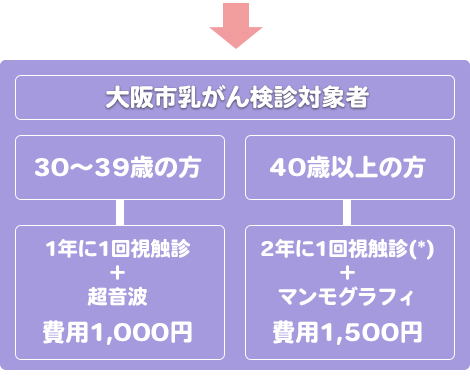 大阪市乳がん検診対象者

30〜39歳の方

1年に1回視触診
＋
超音波

費用1,000円

40歳以上の方

2年に1回視触診(*)
＋
マンモグラフィ

費用1,500円